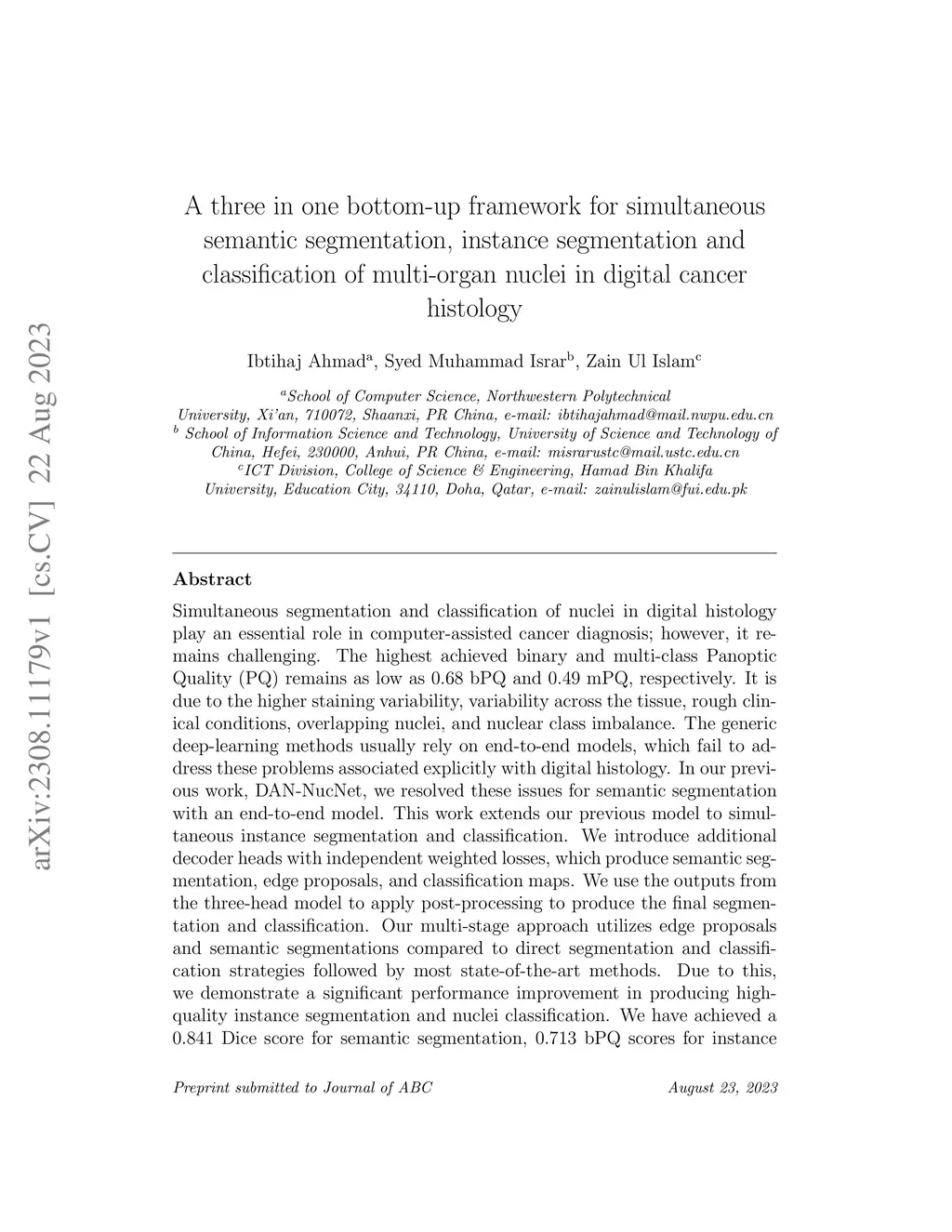 arXiv:2308.11179v1 [cs.CV] 22 Aug 2023

A three in one bottom-up framework for simultaneous semantic segmentation, instance segmentation and classification of multi-organ nuclei in digital cancer histology

Ibtihaj Ahmad$^a$, Syed Muhammad Israr$^b$, Zain Ul Islam$^c$

$^a$School of Computer Science, Northwestern Polytechnical University, Xi'an, 710072, Shaanxi, PR China, e-mail: ibtihajahmad@mail.nwpu.edu.cn
$^b$ School of Information Science and Technology, University of Science and Technology of China, Hefei, 230000, Anhui, PR China, e-mail: misrarustc@mail.ustc.edu.cn
$^c$ICT Division, College of Science & Engineering, Hamad Bin Khalifa University, Education City, 34110, Doha, Qatar, e-mail: zainulislam@fui.edu.pk

Abstract

Simultaneous segmentation and classification of nuclei in digital histology play an essential role in computer-assisted cancer diagnosis; however, it remains challenging. The highest achieved binary and multi-class Panoptic Quality (PQ) remains as low as 0.68 bPQ and 0.49 mPQ, respectively. It is due to the higher staining variability, variability across the tissue, rough clinical conditions, overlapping nuclei, and nuclear class imbalance. The generic deep-learning methods usually rely on end-to-end models, which fail to address these problems associated explicitly with digital histology. In our previous work, DAN-NucNet, we resolved these issues for semantic segmentation with an end-to-end model. This work extends our previous model to simultaneous instance segmentation and classification. We introduce additional decoder heads with independent weighted losses, which produce semantic segmentation, edge proposals, and classification maps. We use the outputs from the three-head model to apply post-processing to produce the final segmentation and classification. Our multi-stage approach utilizes edge proposals and semantic segmentations compared to direct segmentation and classification strategies followed by most state-of-the-art methods. Due to this, we demonstrate a significant performance improvement in producing high-quality instance segmentation and nuclei classification. We have achieved a 0.841 Dice score for semantic segmentation, 0.713 bPQ scores for instance

Preprint submitted to Journal of ABC August 23, 2023